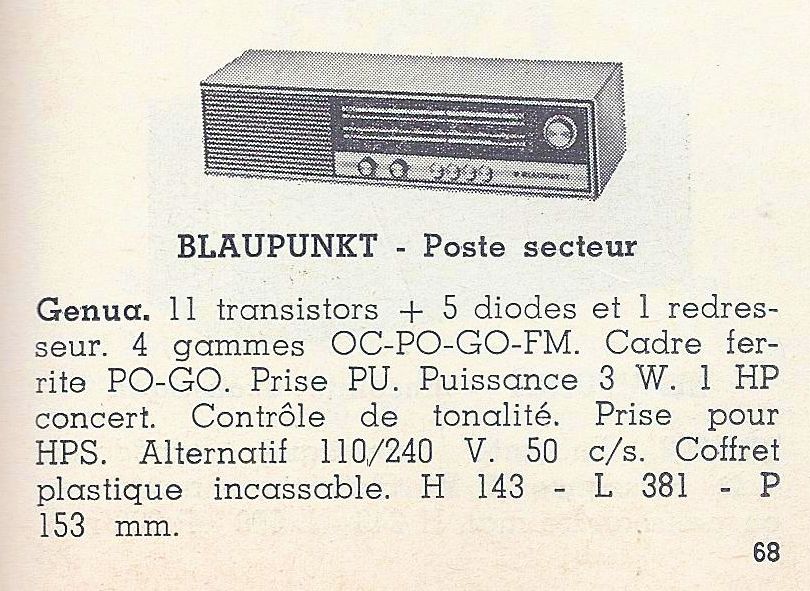 BLAUPUNKT - Poste secteur

Genua. 11 transistors + 5 diodes et 1 redresseur. 4 gammes OC-PO-GO-FM. Cadre ferrite PO-GO. Prise PU. Puissance 3 W. 1 HP concert. Contrôle de tonalité. Prise pour HPS. Alternatif 110/240 V. 50 c/s. Coffret plastique incassable. H 143 - L 381 - P 153 mm.

68